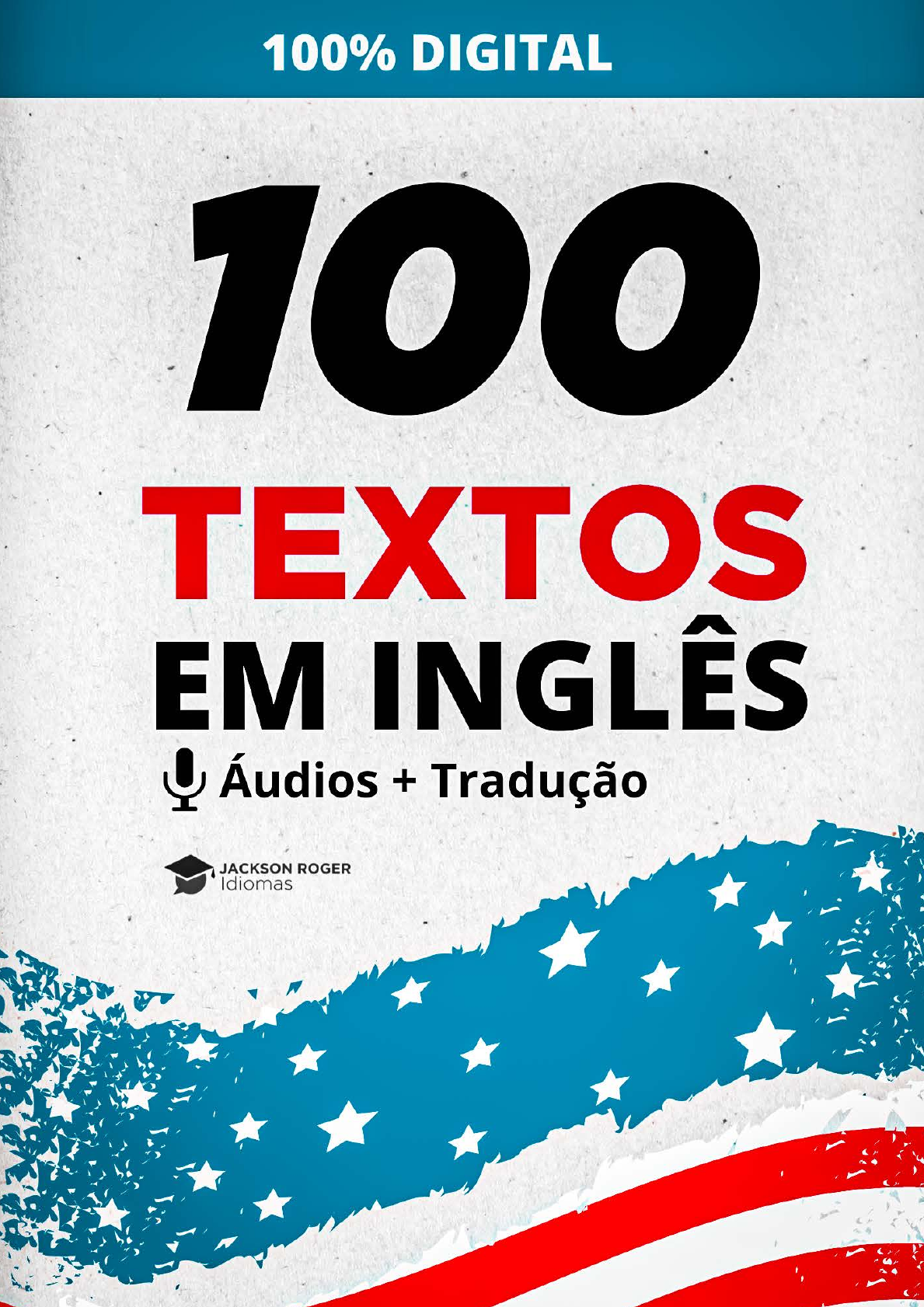 100% DIGITAL

100

TEXTOS

EM INGLÊS

Áudios + Tradução

JACKSON ROGER
Idiomas